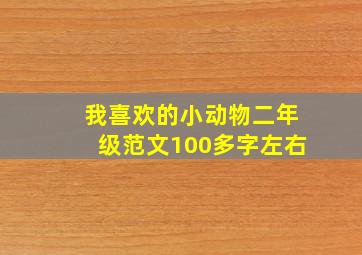 我喜欢的小动物二年级范文100多字左右